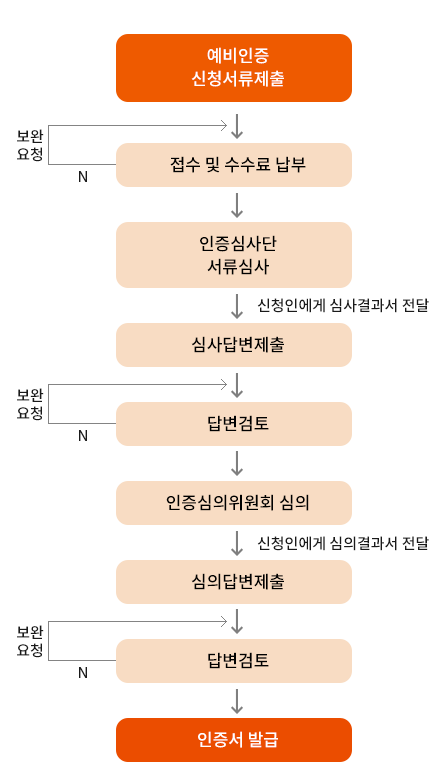 예비인증
신청서류제출

보완
요청

N

접수 및 수수료 납부

인증심사단
서류심사

신청인에게 심사결과서 전달

심사답변제출

보완
요청

N

답변검토

인증심의위원회 심의

신청인에게 심의결과서 전달

심의답변제출

보완
요청

N

답변검토

인증서 발급